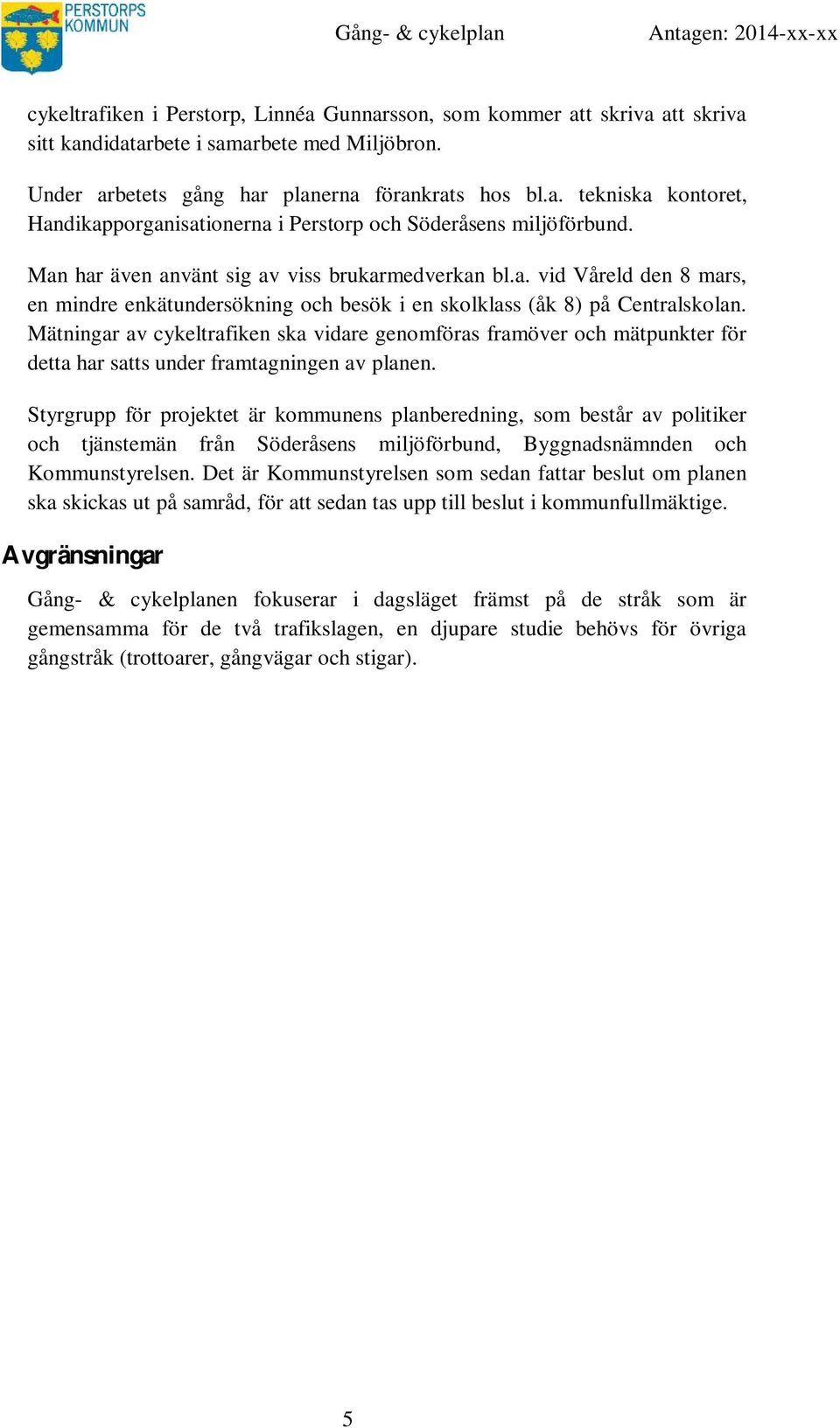 PERSTORPS KOMMUN

Gång- & cykelplan

Antagen: 2014-xx-xx

cykeltrafiken i Perstorp, Linnéa Gunnarsson, som kommer att skriva att skriva sitt kandidatarbete i samarbete med Miljöbron.

Under arbetets gång har planerna förankrats hos bl.a. tekniska kontoret, Handikapporganisationerna i Perstorp och Söderåsens miljöförbund.

Man har även använt sig av viss brukarmedverkan bl.a. vid Våreld den 8 mars, en mindre enkätundersökning och besök i en skolklass (åk 8) på Centralskolan. Mätningar av cykeltrafiken ska vidare genomföras framöver och mätpunkter för detta har satts under framtagningen av planen.

Styrgrupp för projektet är kommunens planberedning, som består av politiker och tjänstemän från Söderåsens miljöförbund, Byggnadsnämnden och Kommunstyrelsen. Det är Kommunstyrelsen som sedan fattar beslut om planen ska skickas ut på samråd, för att sedan tas upp till beslut i kommunfullmäktige.

Avgränsningar

Gång- & cykelplanen fokuserar i dagsläget främst på de stråk som är gemensamma för de två trafikslagen, en djupare studie behövs för övriga gångstråk (trottoarer, gångvägar och stigar).

5